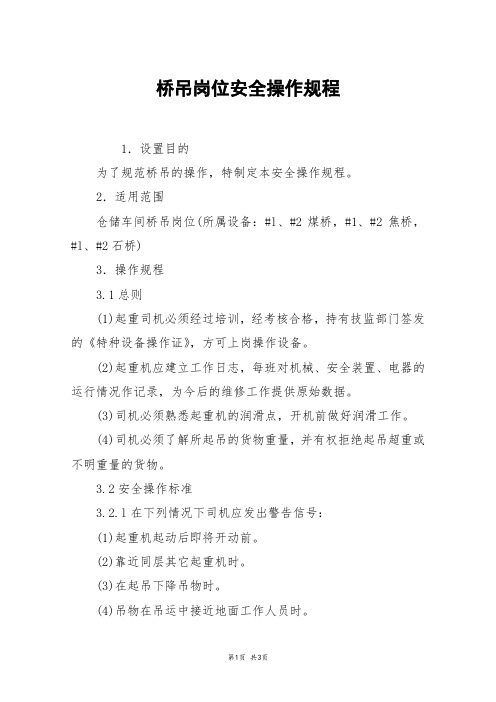 桥吊岗位安全操作规程

1. 设置目的

为了规范桥吊的操作，特制定本安全操作规程。

2. 适用范围

仓储车间桥吊岗位(所属设备：#1、#2 煤桥，#1、#2 焦桥，#1、#2 石桥)

3. 操作规程

3.1 总则

(1)起重司机必须经过培训，经考核合格，持有技监部门签发的《特种设备操作证》，方可上岗操作设备。

(2)起重机应建立工作日志，每班对机械、安全装置、电器的运行情况作记录，为今后的维修工作提供原始数据。

(3)司机必须熟悉起重机的润滑点，开机前做好润滑工作。

(4)司机必须了解所起吊的货物重量，并有权拒绝起吊超重或不明重量的货物。

3.2 安全操作标准

3.2.1 在下列情况下司机应发出警告信号：

(1)起重机起动后即将开动前。

(2)靠近同层其它起重机时。

(3)在起吊下降吊物时。

(4)吊物在吊运中接近地面工作人员时。

第1页 共3页